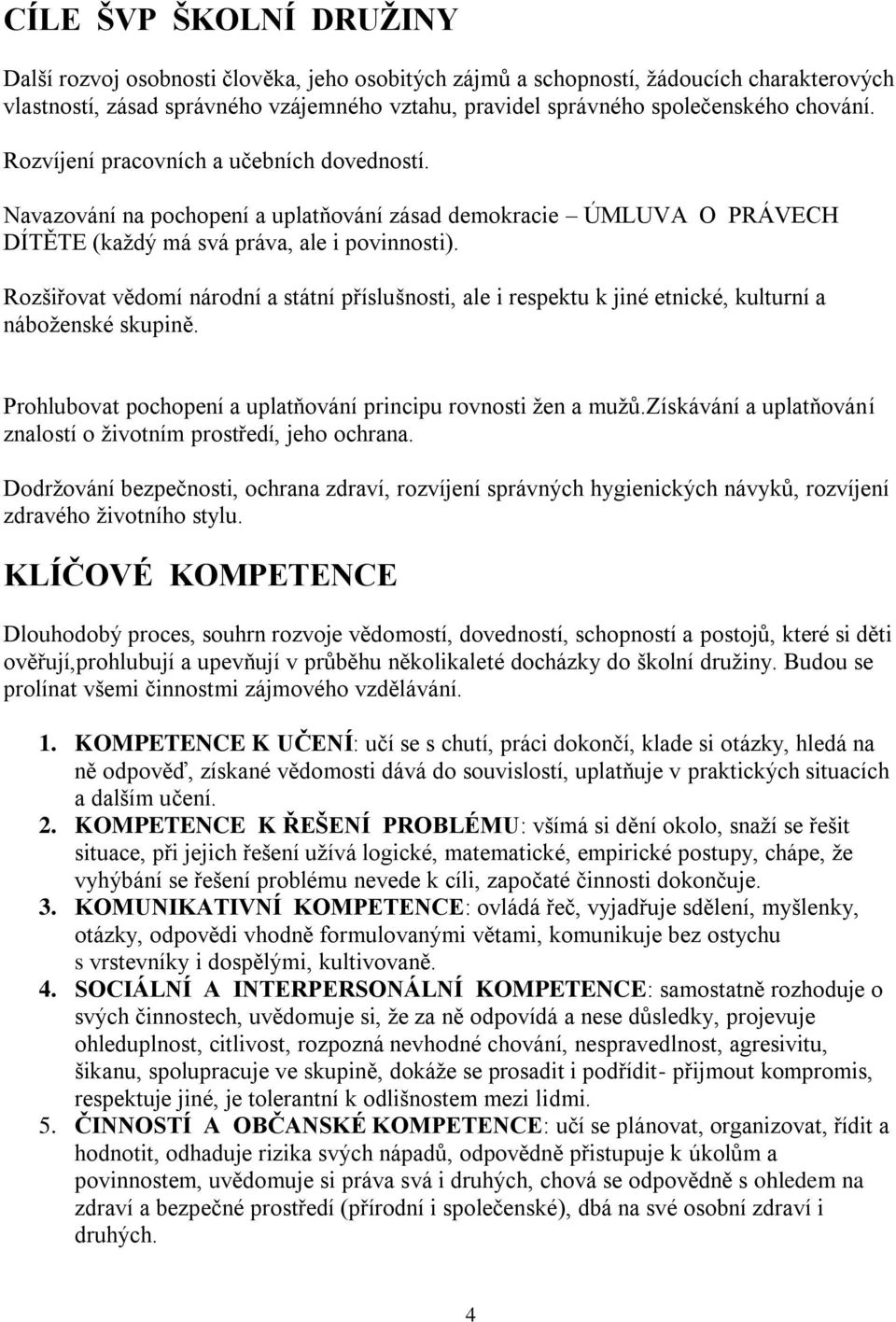 CÍLE ŠVP ŠKOLNÍ DRUŽINY

Další rozvoj osobnosti člověka, jeho osobitých zájmů a schopností, žádoucích charakterových vlastností, zásad správného vzájemného vztahu, pravidel správného společenského chování.

Rozvíjení pracovních a učebních dovedností.

Navazování na pochopení a uplatňování zásad demokracie – ÚMLUVA O PRÁVECH DÍTĚTE (každý má svá práva, ale i povinnosti).

Rozšiřovat vědomí národní a státní příslušnosti, ale i respektu k jiné etnické, kulturní a náboženské skupině.

Prohlubovat pochopení a uplatňování principu rovnosti žen a mužů.získávání a uplatňování znalostí o životním prostředí, jeho ochrana.

Dodržování bezpečnosti, ochrana zdraví, rozvíjení správných hygienických návyků, rozvíjení zdravého životního stylu.

KLÍČOVÉ KOMPETENCE

Dlouhodobý proces, souhrn rozvoje vědomostí, dovedností, schopností a postojů, které si děti ověřují,prohlubují a upevňují v průběhu několikaleté docházky do školní družiny. Budou se prolínat všemi činnostmi zájmového vzdělávání.

1. KOMPETENCE K UČENÍ: učí se s chutí, práci dokončí, klade si otázky, hledá na ně odpověď, získané vědomosti dává do souvislostí, uplatňuje v praktických situacích a dalším učení.
2. KOMPETENCE K ŘEŠENÍ PROBLÉMU: všímá si dění okolo, snaží se řešit situace, při jejich řešení užívá logické, matematické, empirické postupy, chápe, že vyhýbání se řešení problému nevede k cíli, započaté činnosti dokončuje.
3. KOMUNIKATIVNÍ KOMPETENCE: ovládá řeč, vyjadřuje sdělení, myšlenky, otázky, odpovědi vhodně formulovanými větami, komunikuje bez ostychu s vrstevníky i dospělými, kultivovaně.
4. SOCIÁLNÍ A INTERPERSONÁLNÍ KOMPETENCE: samostatně rozhoduje o svých činnostech, uvědomuje si, že za ně odpovídá a nese důsledky, projevuje ohleduplnost, citlivost, rozpozná nevhodné chování, nespravedlnost, agresivitu, šikanu, spolupracuje ve skupině, dokáže se prosadit i podřídit- přijmout kompromis, respektuje jiné, je tolerantní k odlišnostem mezi lidmi.
5. ČINNOSTÍ A OBČANSKÉ KOMPETENCE: učí se plánovat, organizovat, řídit a hodnotit, odhaduje rizika svých nápadů, odpovědně přistupuje k úkolům a povinnostem, uvědomuje si práva svá i druhých, chová se odpovědně s ohledem na zdraví a bezpečné prostředí (přírodní i společenské), dbá na své osobní zdraví i druhých.

4